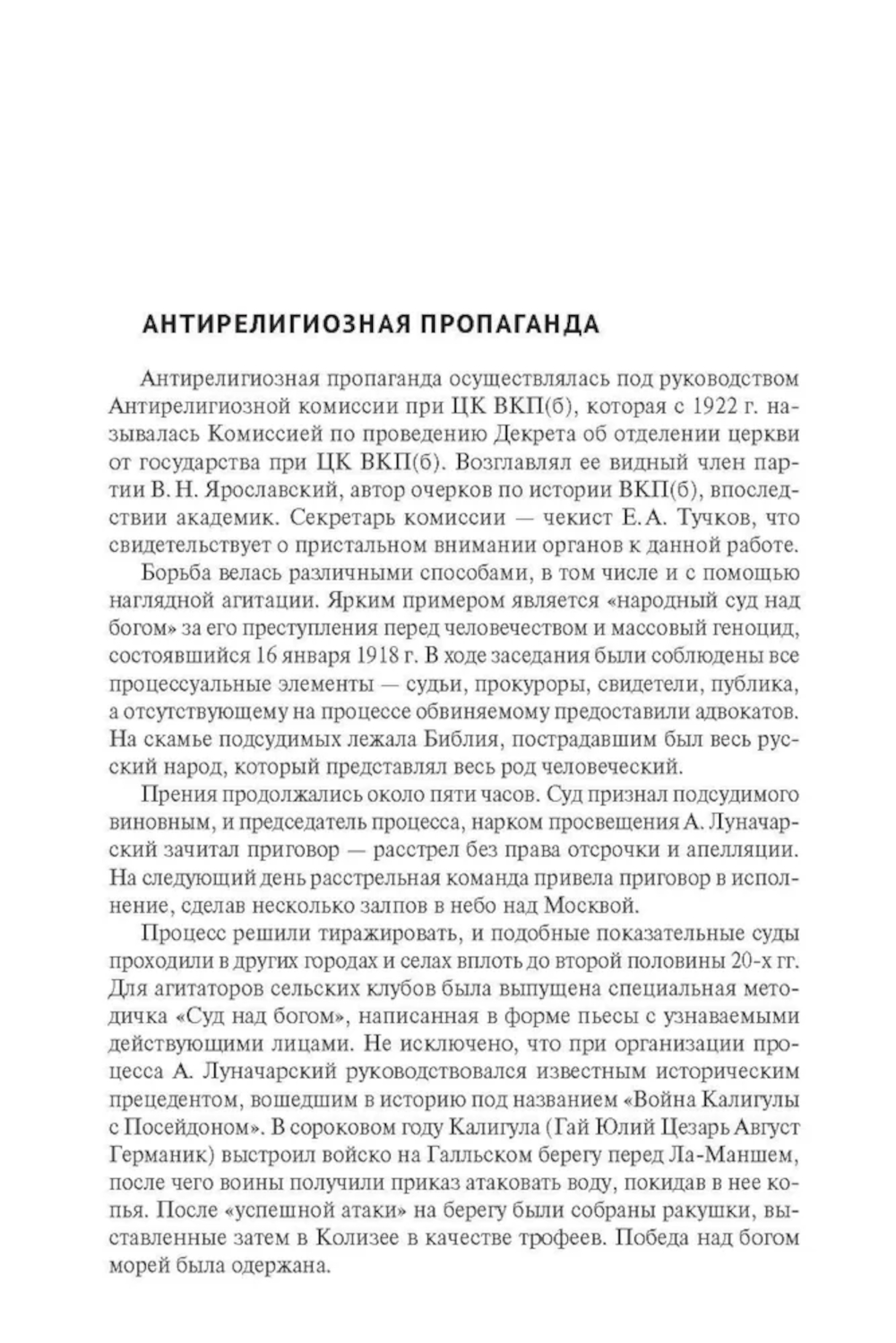 АНТИРЕЛИГИОЗНАЯ ПРОПАГАНДА

Антирелигиозная пропаганда осуществлялась под руководством Антирелигиозной комиссии при ЦК ВКП(б), которая с 1922 г. называлась Комиссией по проведению Декрета об отделении церкви от государства при ЦК ВКП(б). Возглавлял ее видный член партии В. Н. Ярославский, автор очерков по истории ВКП(б), впоследствии академик. Секретарь комиссии — чекист Е. А. Тучков, что свидетельствует о пристальном внимании органов к данной работе.

Борьба велась различными способами, в том числе и с помощью наглядной агитации. Ярким примером является «народный суд над богом» за его преступления перед человечеством и массовый геноцид, состоявшийся 16 января 1918 г. В ходе заседания были соблюдены все процессуальные элементы — судьи, прокуроры, свидетели, публика, а отсутствующему на процессе обвиняемому предоставили адвокатов. На скамье подсудимых лежала Библия, пострадавшим был весь русский народ, который представлял весь род человеческий.

Прения продолжались около пяти часов. Суд признал подсудимого виновным, и председатель процесса, нарком просвещения А. Луначарский зачитал приговор — расстрел без права отсрочки и апелляции. На следующий день расстрельная команда привела приговор в исполнение, сделав несколько залпов в небо над Москвой.

Процесс решили тиражировать, и подобные показательные суды проходили в других городах и селах вплоть до второй половины 20-х гг. Для агитаторов сельских клубов была выпущена специальная методичка «Суд над богом», написанная в форме пьесы с узнаваемыми действующими лицами. Не исключено, что при организации процесса А. Луначарский руководствовался известным историческим прецедентом, вошедшим в историю под названием «Война Калигулы с Посейдоном». В сороковом году Калигула (Гай Юлий Цезарь Август Германик) выстроил войско на Галльском берегу перед Ла-Маншем, после чего воины получили приказ атаковать воду, покидав в нее копья. После «успешной атаки» на берегу были собраны ракушки, выставленные затем в Колизее в качестве трофеев. Победа над богом морей была одержана.